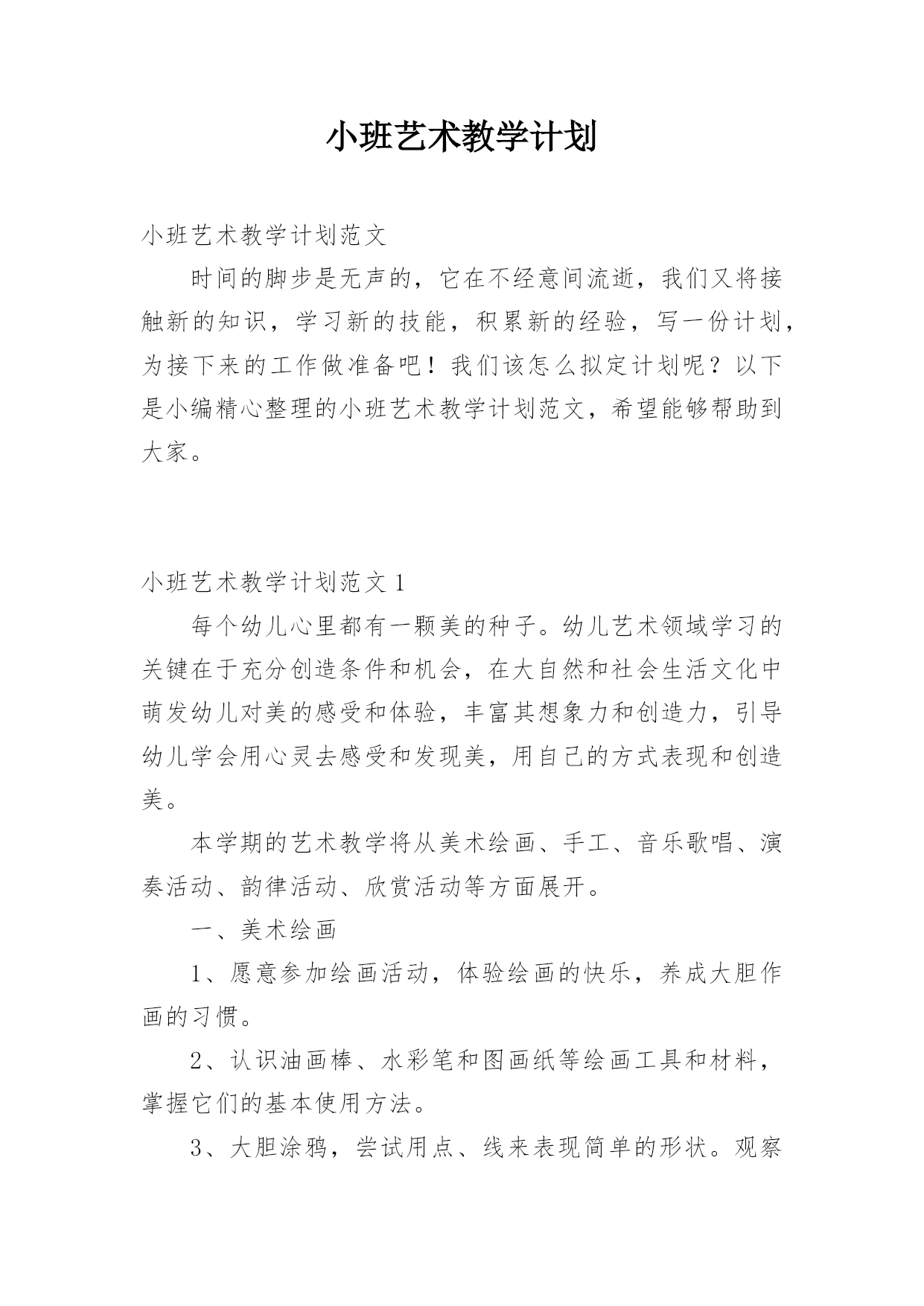 小班艺术教学计划

小班艺术教学计划范文

时间的脚步是无声的，它在不经意间流逝，我们又将接触新的知识，学习新的技能，积累新的经验，写一份计划，为接下来的工作做准备吧！我们该怎么拟定计划呢？以下是小编精心整理的小班艺术教学计划范文，希望能够帮助到大家。

小班艺术教学计划范文 1

每个幼儿心里都有一颗美的种子。幼儿艺术领域学习的关键在于充分创造条件和机会，在大自然和社会生活文化中萌发幼儿对美的感受和体验，丰富其想象力和创造力，引导幼儿学会用心灵去感受和发现美，用自己的方式表现和创造美。

本学期的艺术教学将从美术绘画、手工、音乐歌唱、演奏活动、韵律活动、欣赏活动等方面展开。

一、美术绘画

1、愿意参加绘画活动，体验绘画的快乐，养成大胆作画的习惯。

2、认识油画棒、水彩笔和图画纸等绘画工具和材料，掌握它们的基本使用方法。

3、大胆涂鸦，尝试用点、线来表现简单的形状。观察